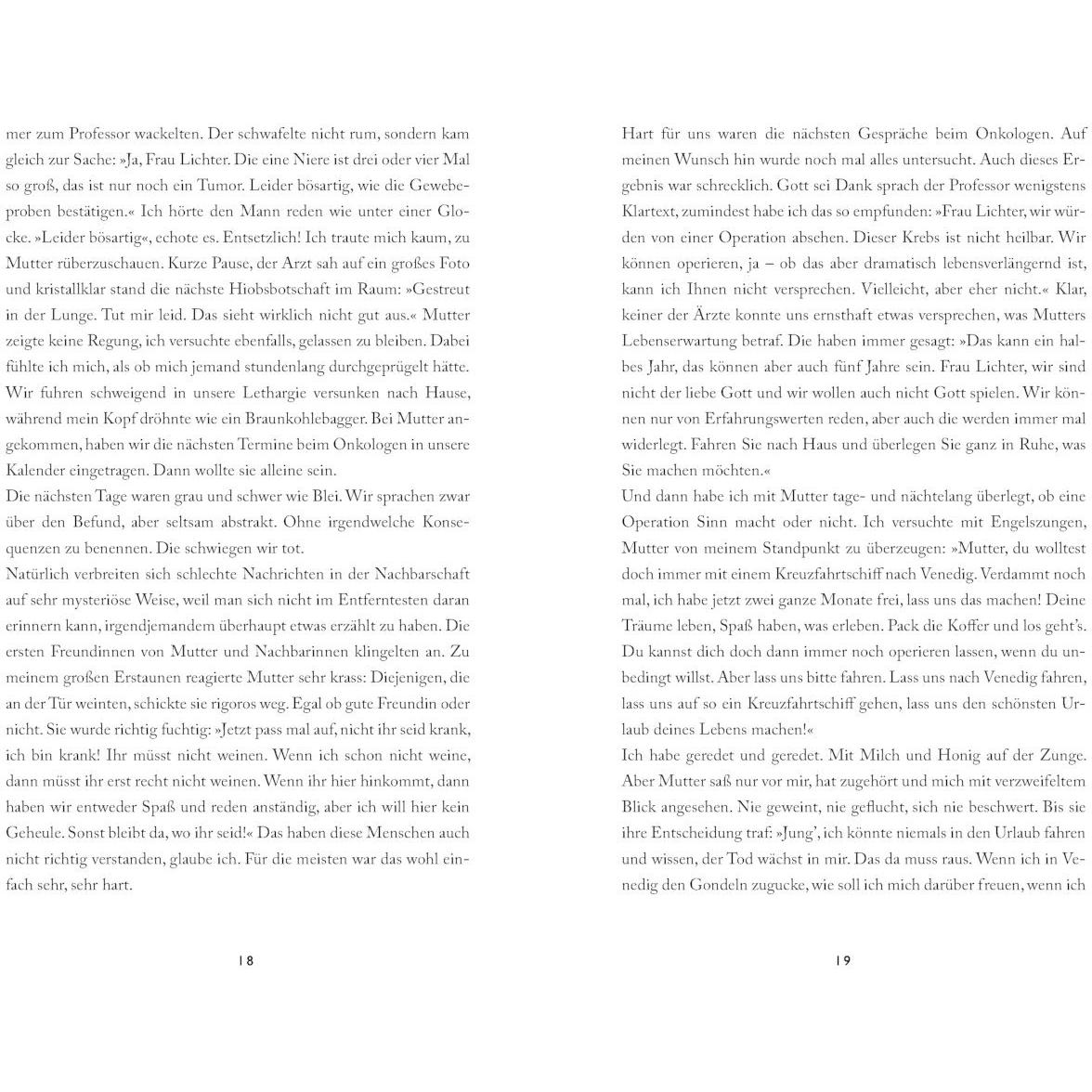 mer zum Professor wackelten. Der schwafelte nicht rum, sondern kam gleich zur Sache: »Ja, Frau Lichter. Die eine Niere ist drei oder vier Mal so groß, das ist nur noch ein Tumor. Leider bösartig, wie die Gewebeproben bestätigen.« Ich hörte den Mann reden wie unter einer Glocke. »Leider bösartig«, echote es. Entsetzlich! Ich traute mich kaum, zu Mutter rüberzuschauen. Kurze Pause, der Arzt sah auf ein großes Foto und kristallklar stand die nächste Hiobsbotschaft im Raum: »Gestreut in der Lunge. Tut mir leid. Das sieht wirklich nicht gut aus.« Mutter zeigte keine Regung, ich versuchte ebenfalls, gelassen zu bleiben. Dabei fühlte ich mich, als ob mich jemand stundenlang durchgeprügelt hätte. Wir fuhren schweigend in unsere Lethargie versunken nach Hause, während mein Kopf dröhnte wie ein Braunkohlebagger. Bei Mutter angekommen, haben wir die nächsten Termine beim Onkologen in unsere Kalender eingetragen. Dann wollte sie alleine sein.
Die nächsten Tage waren grau und schwer wie Blei. Wir sprachen zwar über den Befund, aber seltsam abstrakt. Ohne irgendwelche Konsequenzen zu benennen. Die schwiegen wir tot.
Natürlich verbreiten sich schlechte Nachrichten in der Nachbarschaft auf sehr mysteriöse Weise, weil man sich nicht im Entferntesten daran erinnern kann, irgendjemandem überhaupt etwas erzählt zu haben. Die ersten Freundinnen von Mutter und Nachbarinnen klingelten an. Zu meinem großen Erstaunen reagierte Mutter sehr krass: Diejenigen, die an der Tür weinten, schickte sie rigoros weg. Egal ob gute Freundin oder nicht. Sie wurde richtig fuchtig: »Jetzt pass mal auf, nicht ihr seid krank, ich bin krank! Ihr müsst nicht weinen. Wenn ich schon nicht weine, dann müsst ihr erst recht nicht weinen. Wenn ihr hier hinkommt, dann haben wir entweder Spaß und reden anständig, aber ich will hier kein Geheule. Sonst bleibt da, wo ihr seid!« Das haben diese Menschen auch nicht richtig verstanden, glaube ich. Für die meisten war das wohl einfach sehr, sehr hart.

18

Hart für uns waren die nächsten Gespräche beim Onkologen. Auf meinen Wunsch hin wurde noch mal alles untersucht. Auch dieses Ergebnis war schrecklich. Gott sei Dank sprach der Professor wenigstens Klartext, zumindest habe ich das so empfunden: »Frau Lichter, wir würden von einer Operation absehen. Dieser Krebs ist nicht heilbar. Wir können operieren, ja – ob das aber dramatisch lebensverlängernd ist, kann ich Ihnen nicht versprechen. Vielleicht, aber eher nicht.« Klar, keiner der Ärzte konnte uns ernsthaft etwas versprechen, was Mutters Lebenserwartung betraf. Die haben immer gesagt: »Das kann ein halbes Jahr, das können aber auch fünf Jahre sein. Frau Lichter, wir sind nicht der liebe Gott und wir wollen auch nicht Gott spielen. Wir können nur von Erfahrungswerten reden, aber auch die werden immer mal widerlegt. Fahren Sie nach Haus und überlegen Sie ganz in Ruhe, was Sie machen möchten.«
Und dann habe ich mit Mutter tage- und nächtelang überlegt, ob eine Operation Sinn macht oder nicht. Ich versuchte mit Engelszungen, Mutter von meinem Standpunkt zu überzeugen: »Mutter, du wolltest doch immer mit einem Kreuzfahrtschiff nach Venedig. Verdammt noch mal, ich habe jetzt zwei ganze Monate frei, lass uns das machen! Deine Träume leben, Spaß haben, was erleben. Pack die Koffer und los geht's. Du kannst dich doch dann immer noch operieren lassen, wenn du unbedingt willst. Aber lass uns bitte fahren. Lass uns nach Venedig fahren, lass uns auf so ein Kreuzfahrtschiff gehen, lass uns den schönsten Urlaub deines Lebens machen!«
Ich habe geredet und geredet. Mit Milch und Honig auf der Zunge. Aber Mutter saß nur vor mir, hat zugehört und mich mit verzweifeltem Blick angesehen. Nie geweint, nie geflucht, sich nie beschwert. Bis sie ihre Entscheidung traf: »Jung', ich könnte niemals in den Urlaub fahren und wissen, der Tod wächst in mir. Das da muss raus. Wenn ich in Venedig den Gondeln zugucke, wie soll ich mich darüber freuen, wenn ich

19